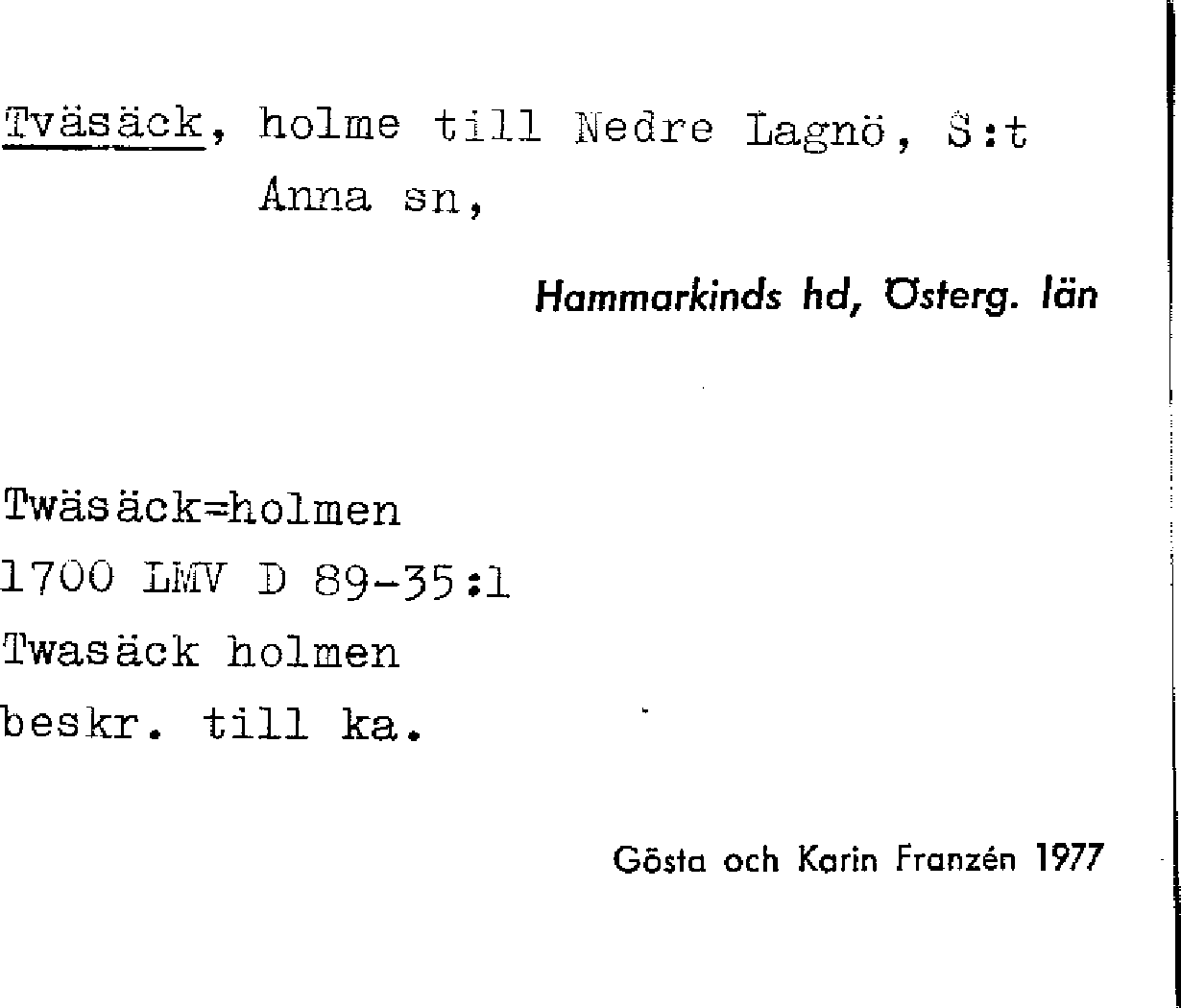 Tväsäck, holme till Nedre Lagnö, S:t Anna sn,

Hammarkinds hd, Österg. län

Twäsäck=holmen
1700 LMV D 89-35:1
Twasäck holmen
beskr. till ka.

Gösta och Karin Franzén 1977